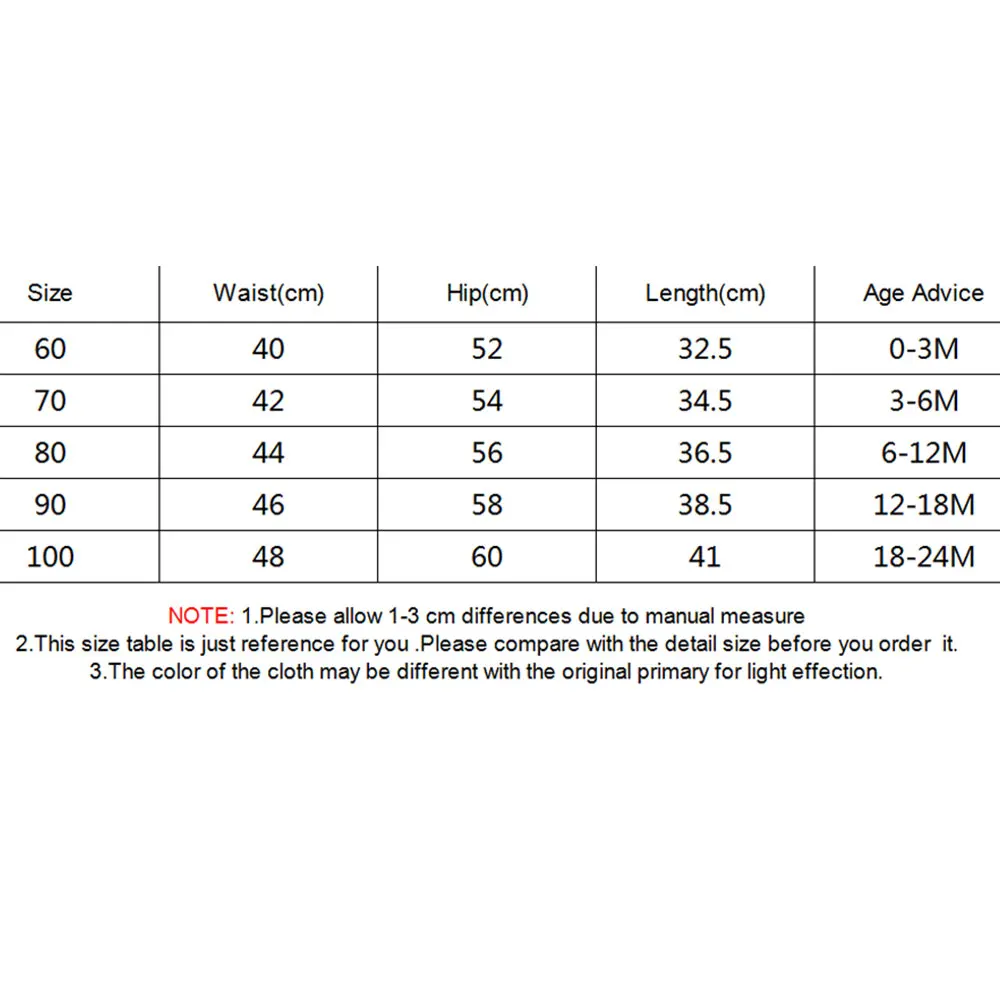 | Size | Waist(cm) | Hip(cm) | Length(cm) | Age Advice |
|---|---|---|---|---|
| 60 | 40 | 52 | 32.5 | 0-3M |
| 70 | 42 | 54 | 34.5 | 3-6M |
| 80 | 44 | 56 | 36.5 | 6-12M |
| 90 | 46 | 58 | 38.5 | 12-18M |
| 100 | 48 | 60 | 41 | 18-24M |

NOTE: 1.Please allow 1-3 cm differences due to manual measure
2.This size table is just reference for you .Please compare with the detail size before you order it.
3.The color of the cloth may be different with the original primary for light effection.